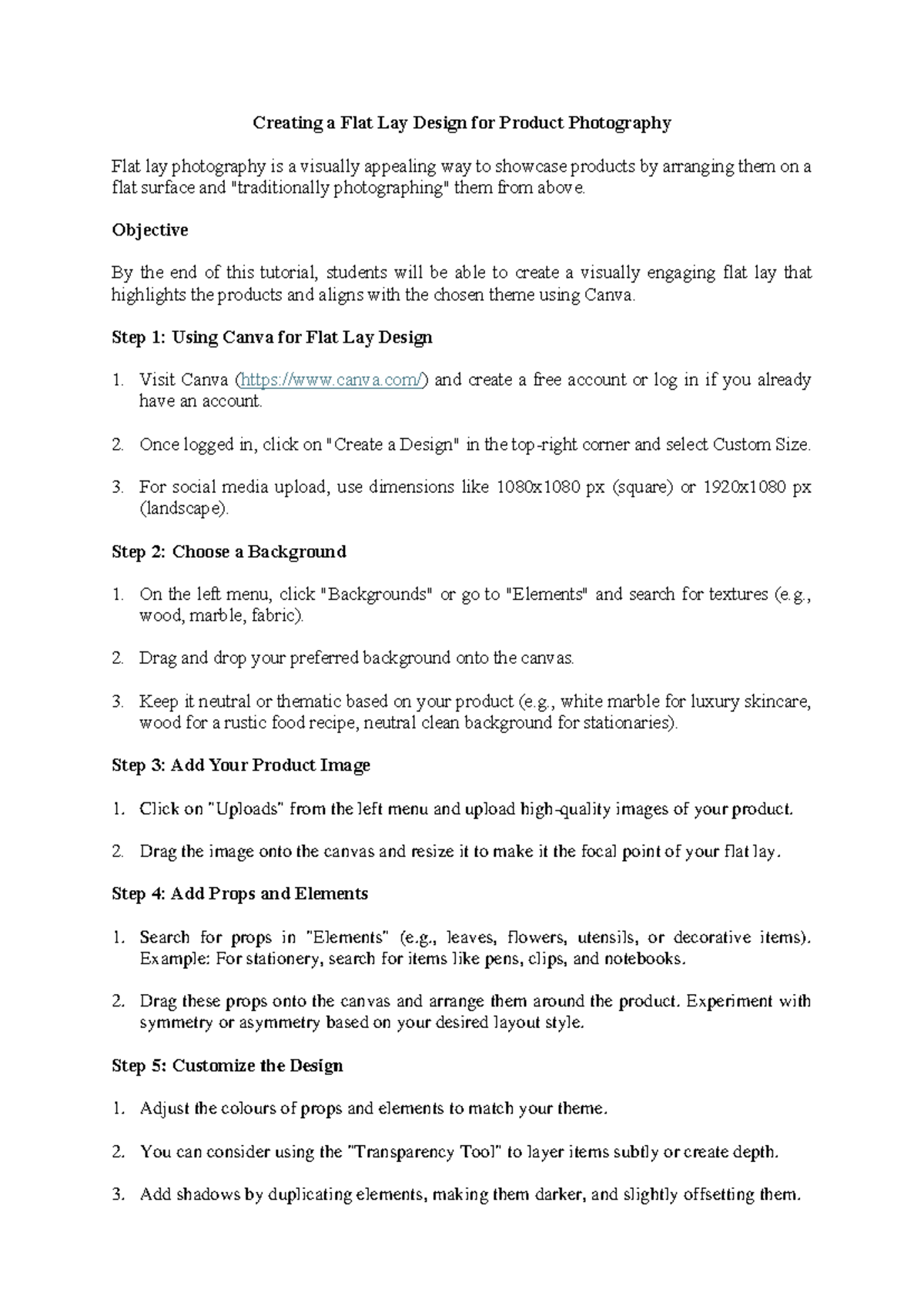 Creating a Flat Lay Design for Product Photography

Flat lay photography is a visually appealing way to showcase products by arranging them on a flat surface and "traditionally photographing" them from above.

Objective

By the end of this tutorial, students will be able to create a visually engaging flat lay that highlights the products and aligns with the chosen theme using Canva.

Step 1: Using Canva for Flat Lay Design

1. Visit Canva (https://www.canva.com/) and create a free account or log in if you already have an account.

2. Once logged in, click on "Create a Design" in the top-right corner and select Custom Size.

3. For social media upload, use dimensions like 1080x1080 px (square) or 1920x1080 px (landscape).

Step 2: Choose a Background

1. On the left menu, click "Backgrounds" or go to "Elements" and search for textures (e.g., wood, marble, fabric).

2. Drag and drop your preferred background onto the canvas.

3. Keep it neutral or thematic based on your product (e.g., white marble for luxury skincare, wood for a rustic food recipe, neutral clean background for stationaries).

Step 3: Add Your Product Image

1. Click on "Uploads" from the left menu and upload high-quality images of your product.

2. Drag the image onto the canvas and resize it to make it the focal point of your flat lay.

Step 4: Add Props and Elements

1. Search for props in "Elements" (e.g., leaves, flowers, utensils, or decorative items). Example: For stationery, search for items like pens, clips, and notebooks.

2. Drag these props onto the canvas and arrange them around the product. Experiment with symmetry or asymmetry based on your desired layout style.

Step 5: Customize the Design

1. Adjust the colours of props and elements to match your theme.

2. You can consider using the "Transparency Tool" to layer items subtly or create depth.

3. Add shadows by duplicating elements, making them darker, and slightly offsetting them.